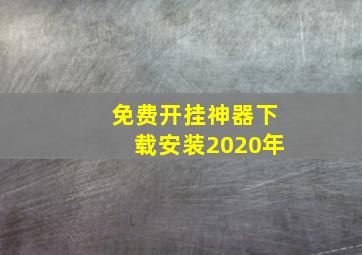 免费开挂神器下载安装2020年